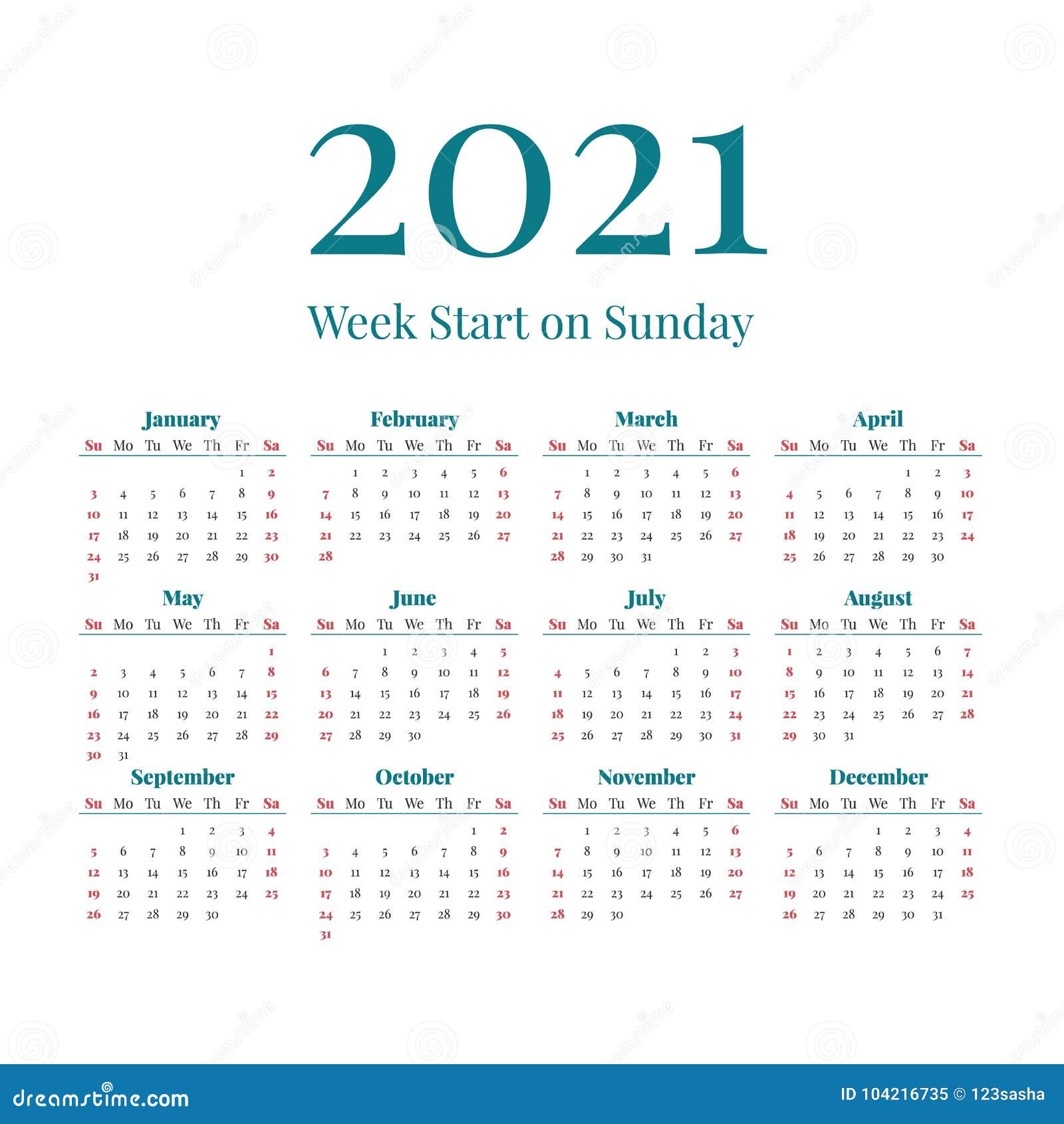 2021

Week Start on Sunday

January

| Su | Mo | Tu | We | Th | Fr | Sa |
|---|---|---|---|---|---|---|
| | | | | | 1 | 2 |
| 3 | 4 | 5 | 6 | 7 | 8 | 9 |
| 10 | 11 | 12 | 13 | 14 | 15 | 16 |
| 17 | 18 | 19 | 20 | 21 | 22 | 23 |
| 24 | 25 | 26 | 27 | 28 | 29 | 30 |
| 31 | | | | | | |

February

| Su | Mo | Tu | We | Th | Fr | Sa |
|---|---|---|---|---|---|---|
| | 1 | 2 | 3 | 4 | 5 | 6 |
| 7 | 8 | 9 | 10 | 11 | 12 | 13 |
| 14 | 15 | 16 | 17 | 18 | 19 | 20 |
| 21 | 22 | 23 | 24 | 25 | 26 | 27 |
| 28 | | | | | | |

March

| Su | Mo | Tu | We | Th | Fr | Sa |
|---|---|---|---|---|---|---|
| | 1 | 2 | 3 | 4 | 5 | 6 |
| 7 | 8 | 9 | 10 | 11 | 12 | 13 |
| 14 | 15 | 16 | 17 | 18 | 19 | 20 |
| 21 | 22 | 23 | 24 | 25 | 26 | 27 |
| 28 | 29 | 30 | 31 | | | |

April

| Su | Mo | Tu | We | Th | Fr | Sa |
|---|---|---|---|---|---|---|
| | | | | 1 | 2 | 3 |
| 4 | 5 | 6 | 7 | 8 | 9 | 10 |
| 11 | 12 | 13 | 14 | 15 | 16 | 17 |
| 18 | 19 | 20 | 21 | 22 | 23 | 24 |
| 25 | 26 | 27 | 28 | 29 | 30 | |

May

| Su | Mo | Tu | We | Th | Fr | Sa |
|---|---|---|---|---|---|---|
| | | | | | | 1 |
| 2 | 3 | 4 | 5 | 6 | 7 | 8 |
| 9 | 10 | 11 | 12 | 13 | 14 | 15 |
| 16 | 17 | 18 | 19 | 20 | 21 | 22 |
| 23 | 24 | 25 | 26 | 27 | 28 | 29 |
| 30 | 31 | | | | | |

June

| Su | Mo | Tu | We | Th | Fr | Sa |
|---|---|---|---|---|---|---|
| | | 1 | 2 | 3 | 4 | 5 |
| 6 | 7 | 8 | 9 | 10 | 11 | 12 |
| 13 | 14 | 15 | 16 | 17 | 18 | 19 |
| 20 | 21 | 22 | 23 | 24 | 25 | 26 |
| 27 | 28 | 29 | 30 | | | |

July

| Su | Mo | Tu | We | Th | Fr | Sa |
|---|---|---|---|---|---|---|
| | | | | 1 | 2 | 3 |
| 4 | 5 | 6 | 7 | 8 | 9 | 10 |
| 11 | 12 | 13 | 14 | 15 | 16 | 17 |
| 18 | 19 | 20 | 21 | 22 | 23 | 24 |
| 25 | 26 | 27 | 28 | 29 | 30 | 31 |

August

| Su | Mo | Tu | We | Th | Fr | Sa |
|---|---|---|---|---|---|---|
| 1 | 2 | 3 | 4 | 5 | 6 | 7 |
| 8 | 9 | 10 | 11 | 12 | 13 | 14 |
| 15 | 16 | 17 | 18 | 19 | 20 | 21 |
| 22 | 23 | 24 | 25 | 26 | 27 | 28 |
| 29 | 30 | 31 | | | | |

September

| Su | Mo | Tu | We | Th | Fr | Sa |
|---|---|---|---|---|---|---|
| | | | 1 | 2 | 3 | 4 |
| 5 | 6 | 7 | 8 | 9 | 10 | 11 |
| 12 | 13 | 14 | 15 | 16 | 17 | 18 |
| 19 | 20 | 21 | 22 | 23 | 24 | 25 |
| 26 | 27 | 28 | 29 | 30 | | |

October

| Su | Mo | Tu | We | Th | Fr | Sa |
|---|---|---|---|---|---|---|
| | | | | | 1 | 2 |
| 3 | 4 | 5 | 6 | 7 | 8 | 9 |
| 10 | 11 | 12 | 13 | 14 | 15 | 16 |
| 17 | 18 | 19 | 20 | 21 | 22 | 23 |
| 24 | 25 | 26 | 27 | 28 | 29 | 30 |
| 31 | | | | | | |

November

| Su | Mo | Tu | We | Th | Fr | Sa |
|---|---|---|---|---|---|---|
| | 1 | 2 | 3 | 4 | 5 | 6 |
| 7 | 8 | 9 | 10 | 11 | 12 | 13 |
| 14 | 15 | 16 | 17 | 18 | 19 | 20 |
| 21 | 22 | 23 | 24 | 25 | 26 | 27 |
| 28 | 29 | 30 | | | | |

December

| Su | Mo | Tu | We | Th | Fr | Sa |
|---|---|---|---|---|---|---|
| | | | 1 | 2 | 3 | 4 |
| 5 | 6 | 7 | 8 | 9 | 10 | 11 |
| 12 | 13 | 14 | 15 | 16 | 17 | 18 |
| 19 | 20 | 21 | 22 | 23 | 24 | 25 |
| 26 | 27 | 28 | 29 | 30 | 31 | |

dreamstime.com

ID 104216735 © 123sasha